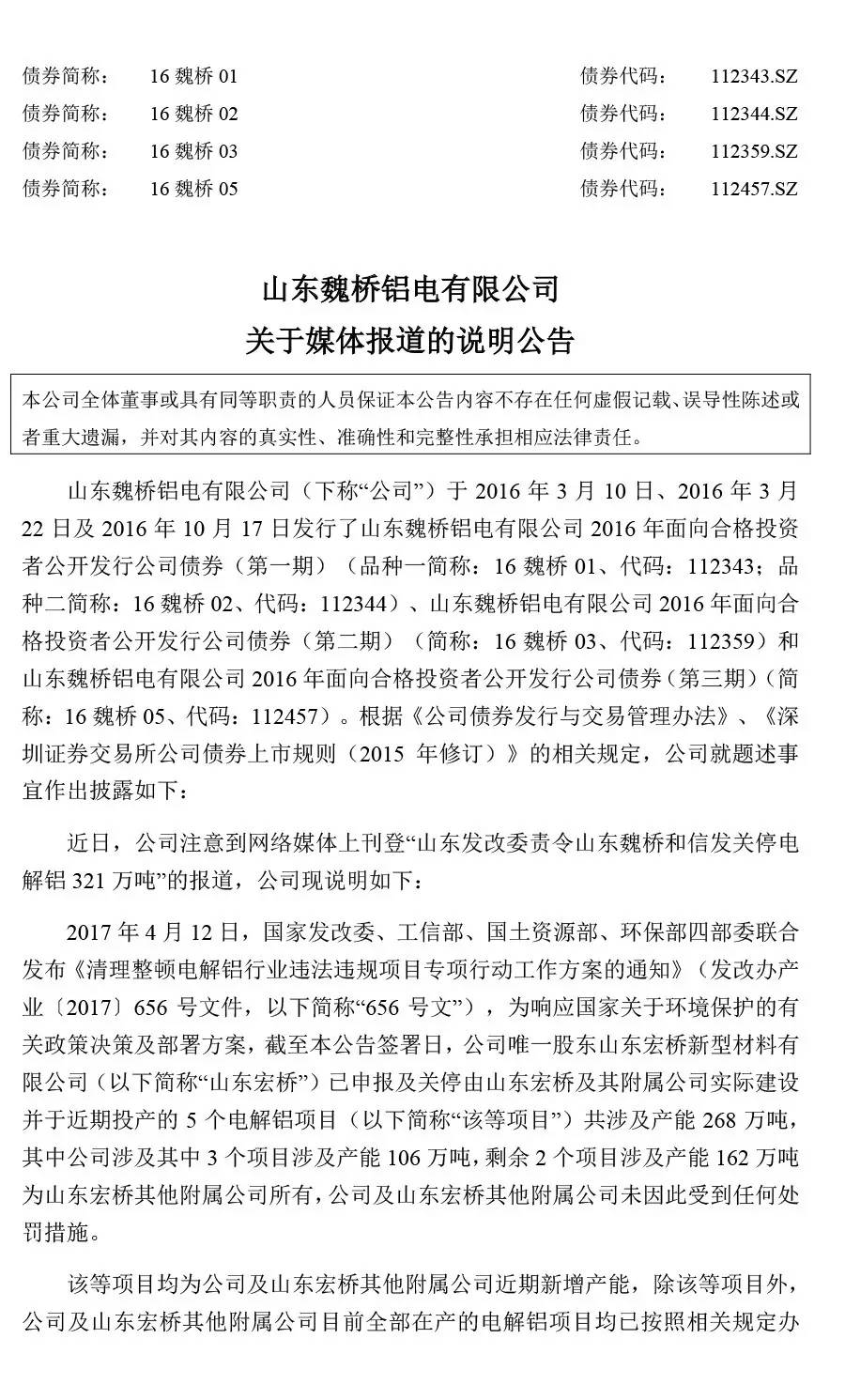 债券简称： 16 魏桥 01 债券代码： 112343.SZ
债券简称： 16 魏桥 02 债券代码： 112344.SZ
债券简称： 16 魏桥 03 债券代码： 112359.SZ
债券简称： 16 魏桥 05 债券代码： 112457.SZ

山东魏桥铝电有限公司
关于媒体报道的说明公告

本公司全体董事或具有同等职责的人员保证本公告内容不存在任何虚假记载、误导性陈述或者重大遗漏，并对其内容的真实性、准确性和完整性承担相应法律责任。

山东魏桥铝电有限公司（下称“公司”）于 2016 年 3 月 10 日、2016 年 3 月 22 日及 2016 年 10 月 17 日发行了山东魏桥铝电有限公司 2016 年面向合格投资者公开发行公司债券（第一期）（品种一简称：16 魏桥 01、代码：112343；品种二简称：16 魏桥 02、代码：112344）、山东魏桥铝电有限公司 2016 年面向合格投资者公开发行公司债券（第二期）（简称：16 魏桥 03、代码：112359）和山东魏桥铝电有限公司 2016 年面向合格投资者公开发行公司债券（第三期）（简称：16 魏桥 05、代码：112457）。根据《公司债券发行与交易管理办法》、《深圳证券交易所公司债券上市规则（2015 年修订）》的相关规定，公司就题述事宜作出披露如下：

近日，公司注意到网络媒体上刊登“山东发改委责令山东魏桥和信发关停电解铝 321 万吨”的报道，公司现说明如下：

2017 年 4 月 12 日，国家发改委、工信部、国土资源部、环保部四部委联合发布《清理整顿电解铝行业违法违规项目专项行动工作方案的通知》（发改办产业〔2017〕656 号文件，以下简称“656 号文”），为响应国家关于环境保护的有关政策决策及部署方案，截至本公告签署日，公司唯一股东山东宏桥新型材料有限公司（以下简称“山东宏桥”）已申报及关停由山东宏桥及其附属公司实际建设并于近期投产的 5 个电解铝项目（以下简称“该等项目”）共涉及产能 268 万吨，其中公司涉及其中 3 个项目涉及产能 106 万吨，剩余 2 个项目涉及产能 162 万吨为山东宏桥其他附属公司所有，公司及山东宏桥其他附属公司未因此受到任何处罚措施。

该等项目均为公司及山东宏桥其他附属公司近期新增产能，除该等项目外，公司及山东宏桥其他附属公司目前全部在产的电解铝项目均已按照相关规定办